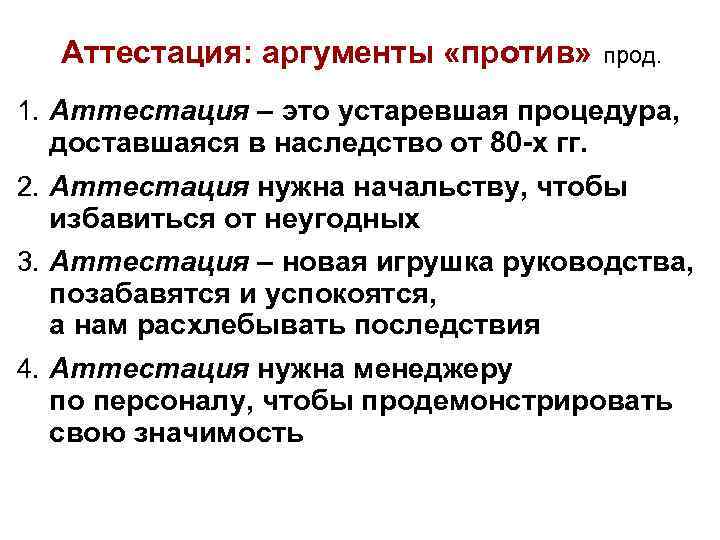 Аттестация: аргументы «против» прод.

1. Аттестация – это устаревшая процедура, доставшаяся в наследство от 80-х гг.

2. Аттестация нужна начальству, чтобы избавиться от неугодных

3. Аттестация – новая игрушка руководства, позабавятся и успокоятся, а нам расхлебывать последствия

4. Аттестация нужна менеджеру по персоналу, чтобы продемонстрировать свою значимость